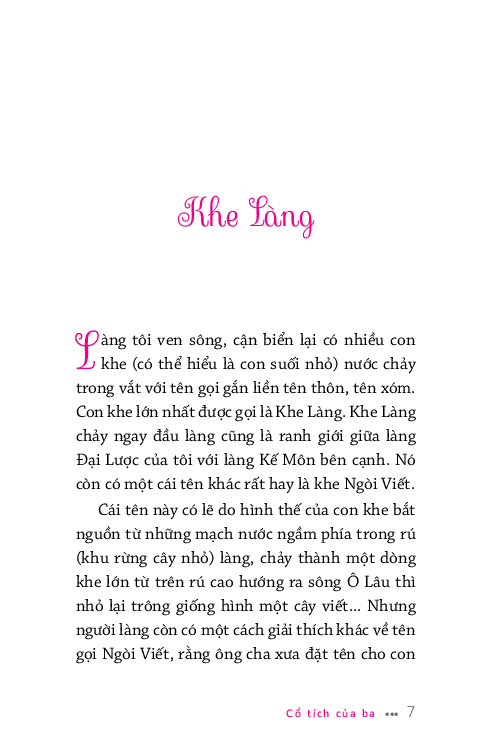 Khe Làng

Làng tôi ven sông, cận biển lại có nhiều con khe (có thể hiểu là con suối nhỏ) nước chảy trong vắt với tên gọi gắn liền tên thôn, tên xóm. Con khe lớn nhất được gọi là Khe Làng. Khe Làng chảy ngay đầu làng cũng là ranh giới giữa làng Đại Lược của tôi với làng Kế Môn bên cạnh. Nó còn có một cái tên khác rất hay là khe Ngòi Viết.

Cái tên này có lẽ do hình thế của con khe bắt nguồn từ những mạch nước ngầm phía trong rú (khu rừng cây nhỏ) làng, chảy thành một dòng khe lớn từ trên rú cao hướng ra sông Ô Lâu thì nhỏ lại trông giống hình một cây viết... Nhưng người làng còn có một cách giải thích khác về tên gọi Ngòi Viết, rằng ông cha xưa đặt tên cho con

Cổ tích của ba ••• 7